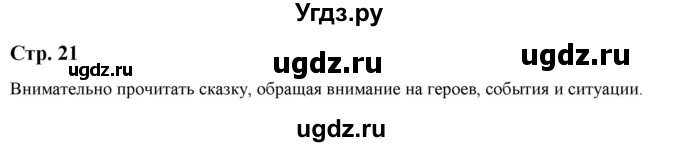 Угдз.ру

Стр. 21

ugdz.ru ugdz.ru ugdz.ru

Внимательно прочитать сказку, обращая внимание на героев, события и ситуации.

ugdz.ru